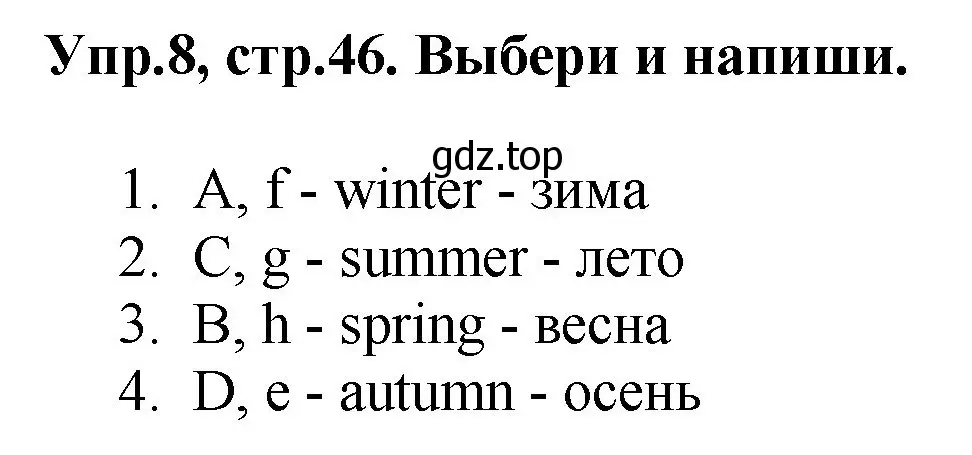 Упр.8, стр.46. Выбери и напиши.

gdz.top

1. A, f - winter - зима
2. C, g - summer - лето
3. B, h - spring - весна
4. D, e - autumn - осень